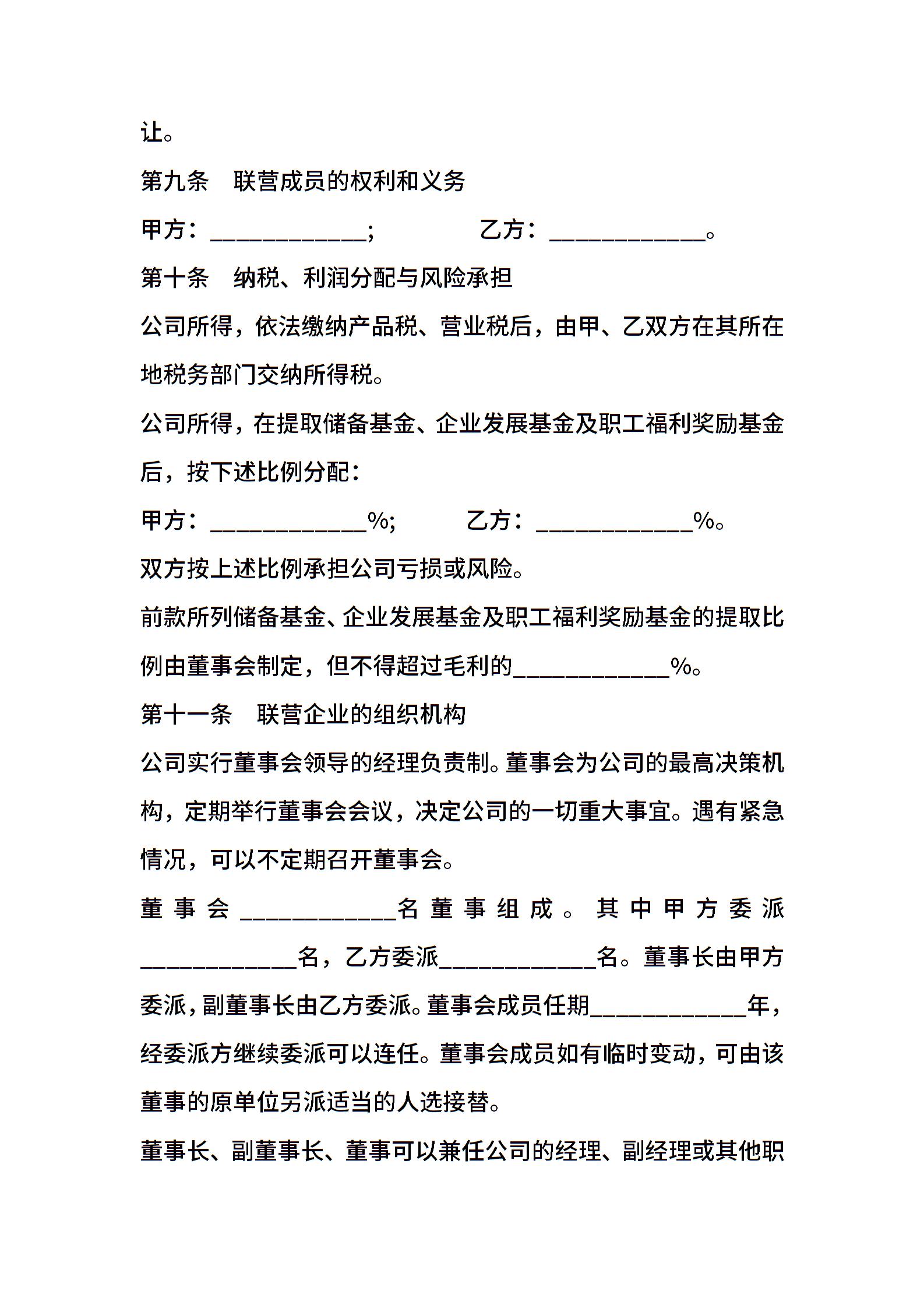 让。

第九条　联营成员的权利和义务

甲方：____________；　　　　乙方：____________。

第十条　纳税、利润分配与风险承担

公司所得，依法缴纳产品税、营业税后，由甲、乙双方在其所在地税务部门交纳所得税。

公司所得，在提取储备基金、企业发展基金及职工福利奖励基金后，按下述比例分配：

甲方：____________%；　　　乙方：____________%。

双方按上述比例承担公司亏损或风险。

前款所列储备基金、企业发展基金及职工福利奖励基金的提取比例由董事会制定，但不得超过毛利的____________%。

第十一条　联营企业的组织机构

公司实行董事会领导的经理负责制。董事会为公司的最高决策机构，定期举行董事会会议，决定公司的一切重大事宜。遇有紧急情况，可以不定期召开董事会。

董事会____________名董事组成。其中甲方委派____________名，乙方委派____________名。董事长由甲方委派，副董事长由乙方委派。董事会成员任期____________年，经委派方继续委派可以连任。董事会成员如有临时变动，可由该董事的原单位另派适当的人选接替。

董事长、副董事长、董事可以兼任公司的经理、副经理或其他职